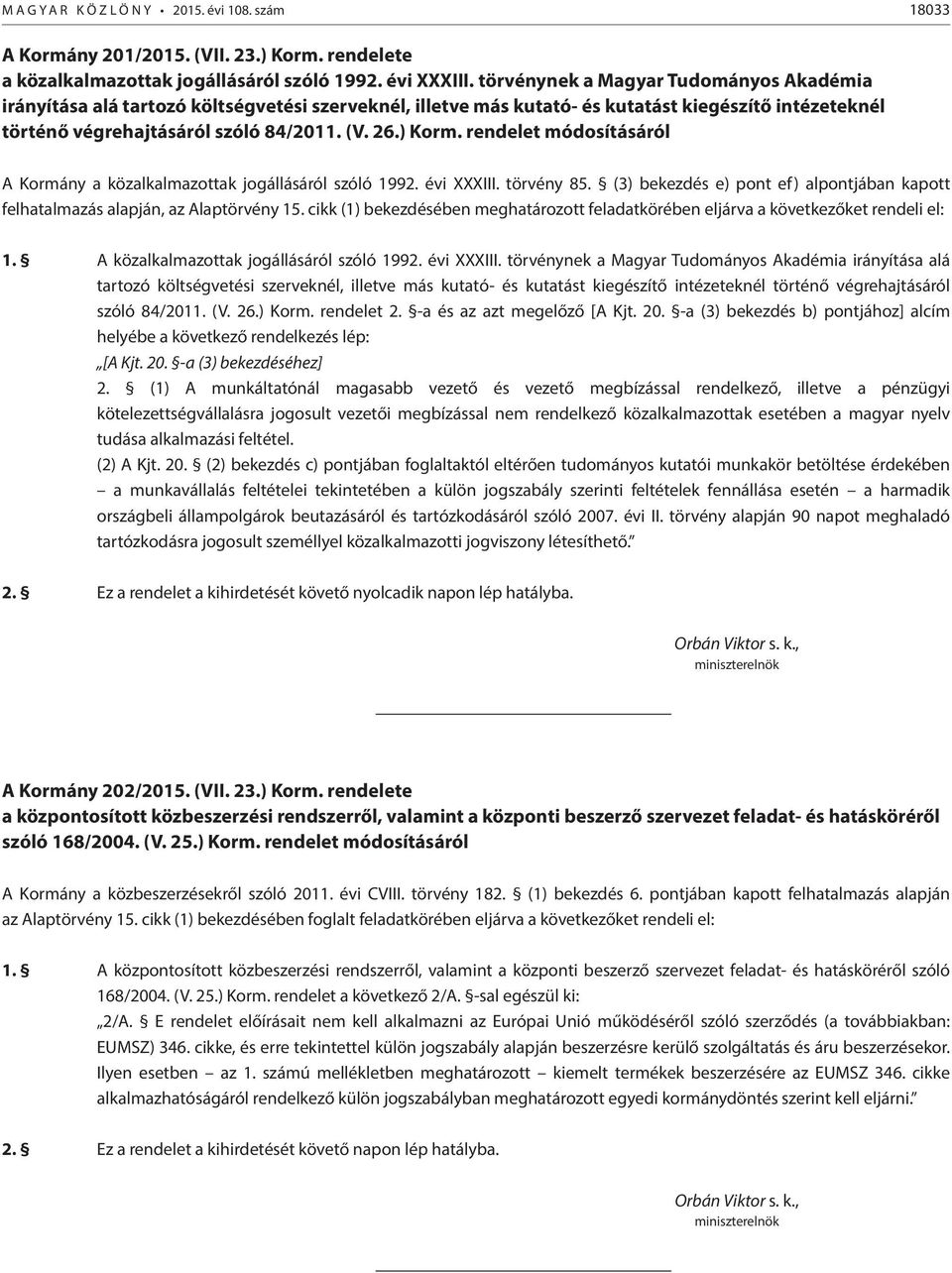 MAGYAR KÖZLÖNY • 2015. évi 108. szám 18033

A Kormány 201/2015. (VII. 23.) Korm. rendelete
a közalkalmazottak jogállásáról szóló 1992. évi XXXIII. törvénynek a Magyar Tudományos Akadémia irányítása alá tartozó költségvetési szerveknél, illetve más kutató- és kutatást kiegészítő intézeteknél történő végrehajtásáról szóló 84/2011. (V. 26.) Korm. rendelet módosításáról

A Kormány a közalkalmazottak jogállásáról szóló 1992. évi XXXIII. törvény 85. § (3) bekezdés e) pont ef) alpontjában kapott felhatalmazás alapján, az Alaptörvény 15. cikk (1) bekezdésében meghatározott feladatkörében eljárva a következőket rendeli el:

1. § A közalkalmazottak jogállásáról szóló 1992. évi XXXIII. törvénynek a Magyar Tudományos Akadémia irányítása alá tartozó költségvetési szerveknél, illetve más kutató- és kutatást kiegészítő intézeteknél történő végrehajtásáról szóló 84/2011. (V. 26.) Korm. rendelet 2. §-a és az azt megelőző [A Kjt. 20. §-a (3) bekezdés b) pontjához] alcím helyébe a következő rendelkezés lép:
„[A Kjt. 20. §-a (3) bekezdéséhez]
2. § (1) A munkáltatónál magasabb vezető és vezető megbízással rendelkező, illetve a pénzügyi kötelezettségvállalásra jogosult vezetői megbízással nem rendelkező közalkalmazottak esetében a magyar nyelv tudása alkalmazási feltétel.
(2) A Kjt. 20. § (2) bekezdés c) pontjában foglaltaktól eltérően tudományos kutatói munkakör betöltése érdekében – a munkavállalás feltételei tekintetében a külön jogszabály szerinti feltételek fennállása esetén – a harmadik országbeli állampolgárok beutazásáról és tartózkodásáról szóló 2007. évi II. törvény alapján 90 napot meghaladó tartózkodásra jogosult személlyel közalkalmazotti jogviszony létesíthető.”

2. § Ez a rendelet a kihirdetését követő nyolcadik napon lép hatályba.

Orbán Viktor s. k.,
miniszterelnök

A Kormány 202/2015. (VII. 23.) Korm. rendelete
a központosított közbeszerzési rendszerről, valamint a központi beszerző szervezet feladat- és hatásköréről szóló 168/2004. (V. 25.) Korm. rendelet módosításáról

A Kormány a közbeszerzésekről szóló 2011. évi CVIII. törvény 182. § (1) bekezdés 6. pontjában kapott felhatalmazás alapján az Alaptörvény 15. cikk (1) bekezdésében foglalt feladatkörében eljárva a következőket rendeli el:

1. § A központosított közbeszerzési rendszerről, valamint a központi beszerző szervezet feladat- és hatásköréről szóló 168/2004. (V. 25.) Korm. rendelet a következő 2/A. §-sal egészül ki:
„2/A. § E rendelet előírásait nem kell alkalmazni az Európai Unió működéséről szóló szerződés (a továbbiakban: EUMSZ) 346. cikke, és erre tekintettel külön jogszabály alapján beszerzésre kerülő szolgáltatás és áru beszerzésekor. Ilyen esetben – az 1. számú mellékletben meghatározott – kiemelt termékek beszerzésére az EUMSZ 346. cikke alkalmazhatóságáról rendelkező külön jogszabályban meghatározott egyedi kormánydöntés szerint kell eljárni.”

2. § Ez a rendelet a kihirdetését követő napon lép hatályba.

Orbán Viktor s. k.,
miniszterelnök